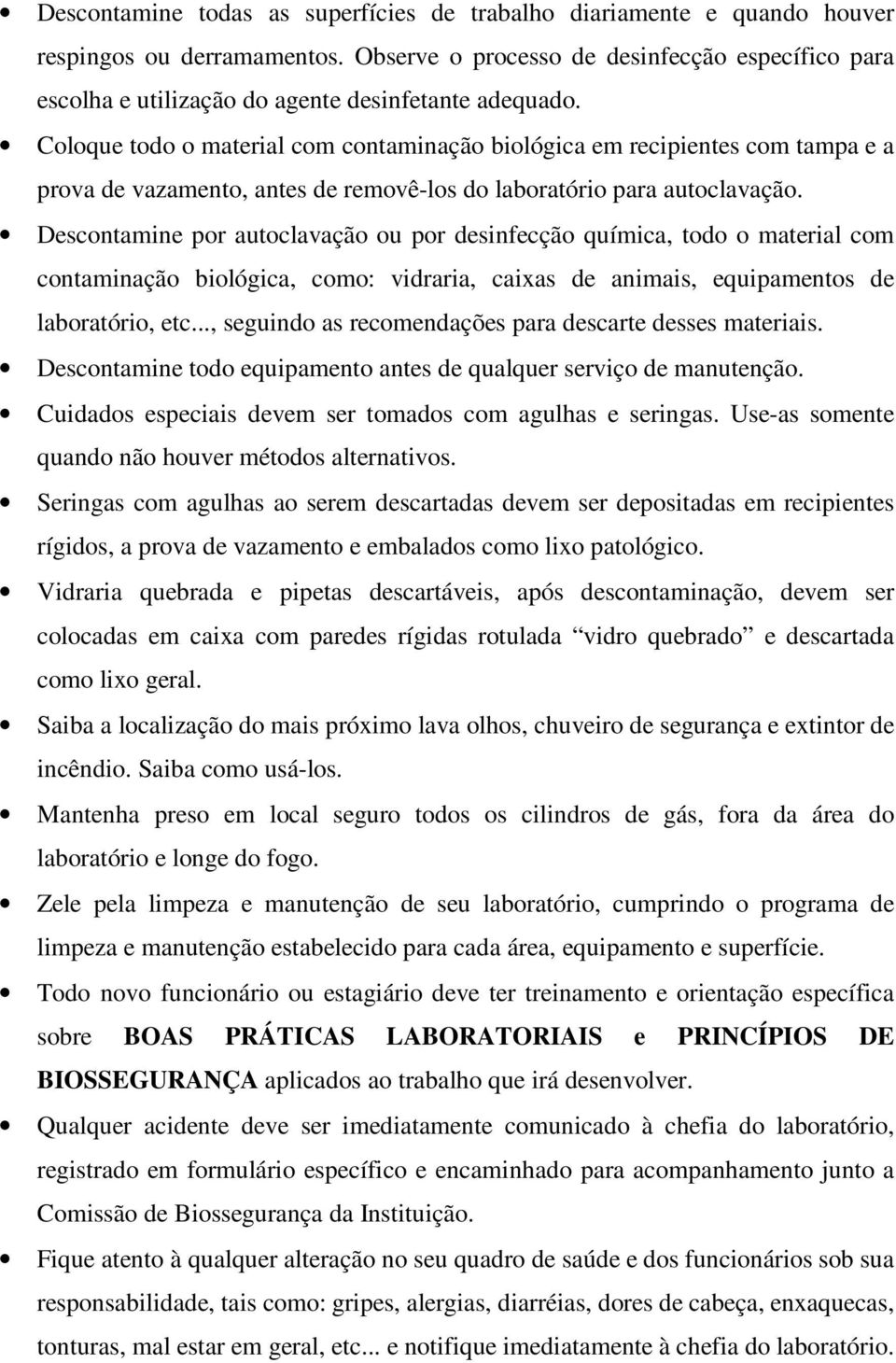 • Descontamine todas as superfícies de trabalho diariamente e quando houver respingos ou derramamentos. Observe o processo de desinfecção específico para escolha e utilização do agente desinfetante adequado.

• Coloque todo o material com contaminação biológica em recipientes com tampa e a prova de vazamento, antes de removê-los do laboratório para autoclavação.

• Descontamine por autoclavação ou por desinfecção química, todo o material com contaminação biológica, como: vidraria, caixas de animais, equipamentos de laboratório, etc..., seguindo as recomendações para descarte desses materiais.

• Descontamine todo equipamento antes de qualquer serviço de manutenção.

• Cuidados especiais devem ser tomados com agulhas e seringas. Use-as somente quando não houver métodos alternativos.

• Seringas com agulhas ao serem descartadas devem ser depositadas em recipientes rígidos, a prova de vazamento e embalados como lixo patológico.

• Vidraria quebrada e pipetas descartáveis, após descontaminação, devem ser colocadas em caixa com paredes rígidas rotulada “vidro quebrado” e descartada como lixo geral.

• Saiba a localização do mais próximo lava olhos, chuveiro de segurança e extintor de incêndio. Saiba como usá-los.

• Mantenha preso em local seguro todos os cilindros de gás, fora da área do laboratório e longe do fogo.

• Zele pela limpeza e manutenção de seu laboratório, cumprindo o programa de limpeza e manutenção estabelecido para cada área, equipamento e superfície.

• Todo novo funcionário ou estagiário deve ter treinamento e orientação específica sobre BOAS PRÁTICAS LABORATORIAIS e PRINCÍPIOS DE BIOSSEGURANÇA aplicados ao trabalho que irá desenvolver.

• Qualquer acidente deve ser imediatamente comunicado à chefia do laboratório, registrado em formulário específico e encaminhado para acompanhamento junto a Comissão de Biossegurança da Instituição.

• Fique atento à qualquer alteração no seu quadro de saúde e dos funcionários sob sua responsabilidade, tais como: gripes, alergias, diarréias, dores de cabeça, enxaquecas, tonturas, mal estar em geral, etc... e notifique imediatamente à chefia do laboratório.